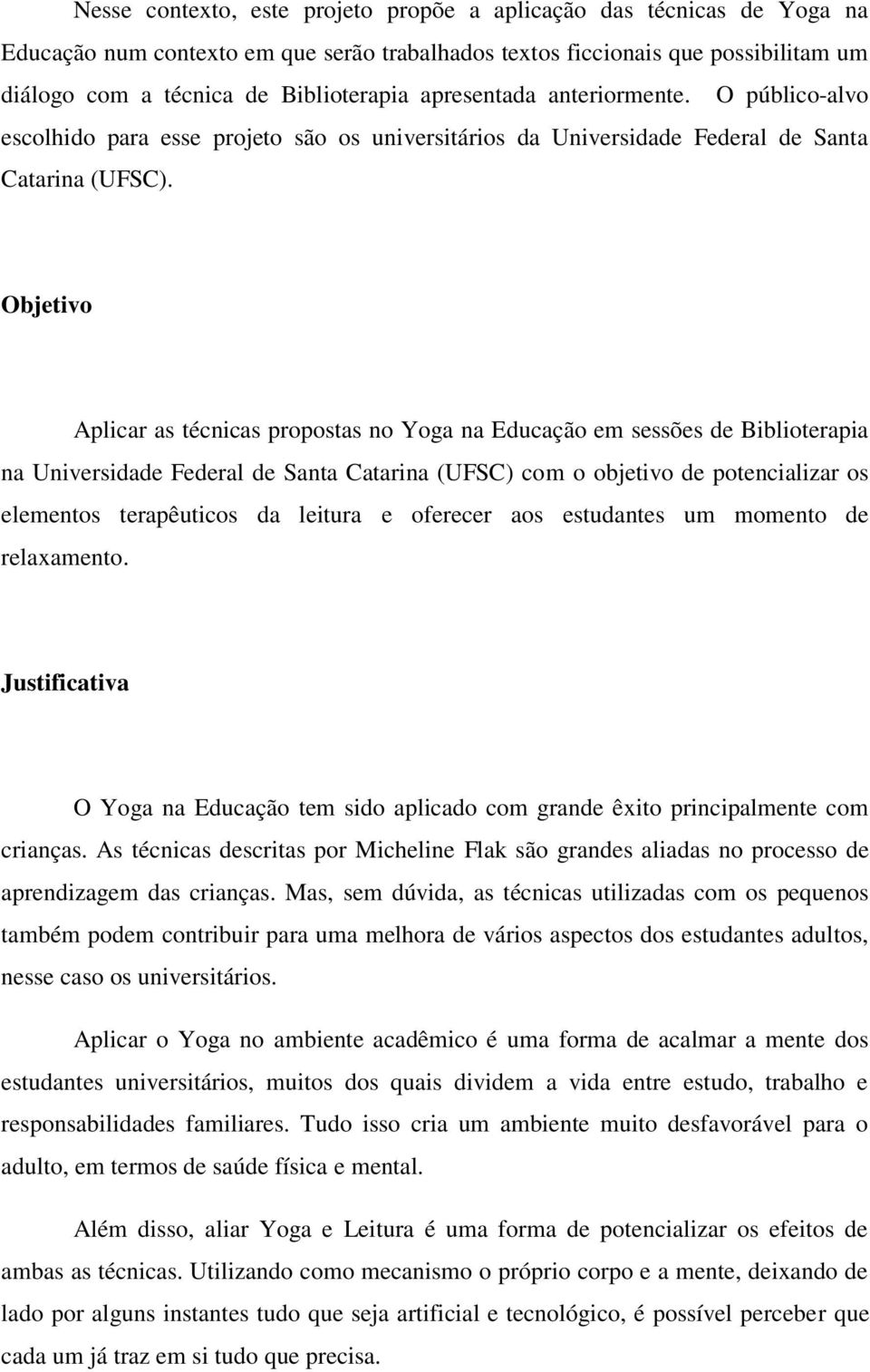 Nesse contexto, este projeto propõe a aplicação das técnicas de Yoga na Educação num contexto em que serão trabalhados textos ficcionais que possibilitam um diálogo com a técnica de Biblioterapia apresentada anteriormente. O público-alvo escolhido para esse projeto são os universitários da Universidade Federal de Santa Catarina (UFSC).

Objetivo

Aplicar as técnicas propostas no Yoga na Educação em sessões de Biblioterapia na Universidade Federal de Santa Catarina (UFSC) com o objetivo de potencializar os elementos terapêuticos da leitura e oferecer aos estudantes um momento de relaxamento.

Justificativa

O Yoga na Educação tem sido aplicado com grande êxito principalmente com crianças. As técnicas descritas por Micheline Flak são grandes aliadas no processo de aprendizagem das crianças. Mas, sem dúvida, as técnicas utilizadas com os pequenos também podem contribuir para uma melhora de vários aspectos dos estudantes adultos, nesse caso os universitários.

Aplicar o Yoga no ambiente acadêmico é uma forma de acalmar a mente dos estudantes universitários, muitos dos quais dividem a vida entre estudo, trabalho e responsabilidades familiares. Tudo isso cria um ambiente muito desfavorável para o adulto, em termos de saúde física e mental.

Além disso, aliar Yoga e Leitura é uma forma de potencializar os efeitos de ambas as técnicas. Utilizando como mecanismo o próprio corpo e a mente, deixando de lado por alguns instantes tudo que seja artificial e tecnológico, é possível perceber que cada um já traz em si tudo que precisa.